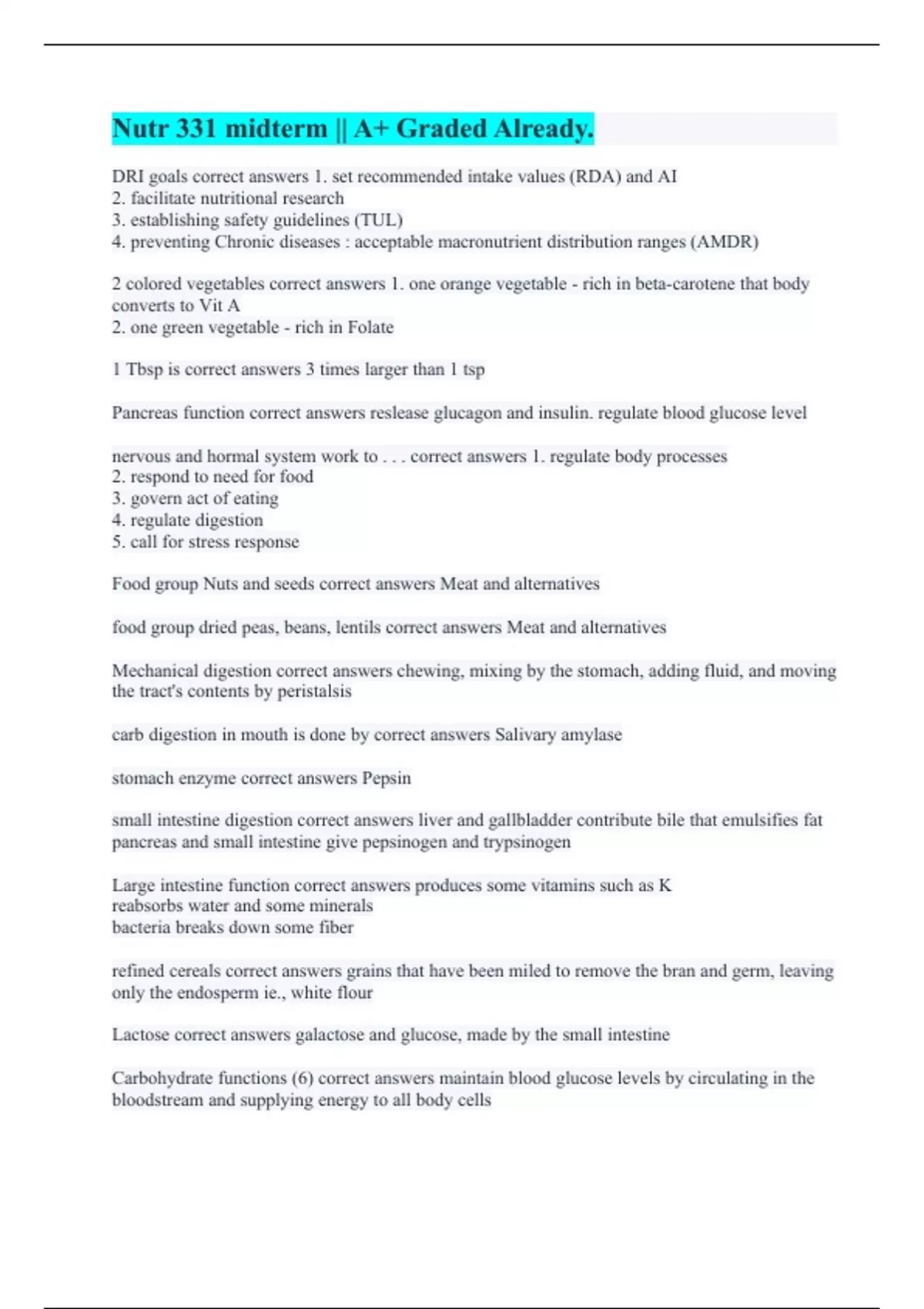 Nutr 331 midterm || A+ Graded Already.

DRI goals correct answers 1. set recommended intake values (RDA) and AI
2. facilitate nutritional research
3. establishing safety guidelines (TUL)
4. preventing Chronic diseases : acceptable macronutrient distribution ranges (AMDR)

2 colored vegetables correct answers 1. one orange vegetable - rich in beta-carotene that body converts to Vit A
2. one green vegetable - rich in Folate

1 Tbsp is correct answers 3 times larger than 1 tsp

Pancreas function correct answers reslease glucagon and insulin. regulate blood glucose level

nervous and hormal system work to . . . correct answers 1. regulate body processes
2. respond to need for food
3. govern act of eating
4. regulate digestion
5. call for stress response

Food group Nuts and seeds correct answers Meat and alternatives

food group dried peas, beans, lentils correct answers Meat and alternatives

Mechanical digestion correct answers chewing, mixing by the stomach, adding fluid, and moving the tract's contents by peristalsis

carb digestion in mouth is done by correct answers Salivary amylase

stomach enzyme correct answers Pepsin

small intestine digestion correct answers liver and gallbladder contribute bile that emulsifies fat pancreas and small intestine give pepsinogen and trypsinogen

Large intestine function correct answers produces some vitamins such as K
reabsorbs water and some minerals
bacteria breaks down some fiber

refined cereals correct answers grains that have been miled to remove the bran and germ, leaving only the endosperm ie., white flour

Lactose correct answers galactose and glucose, made by the small intestine

Carbohydrate functions (6) correct answers maintain blood glucose levels by circulating in the bloodstream and supplying energy to all body cells